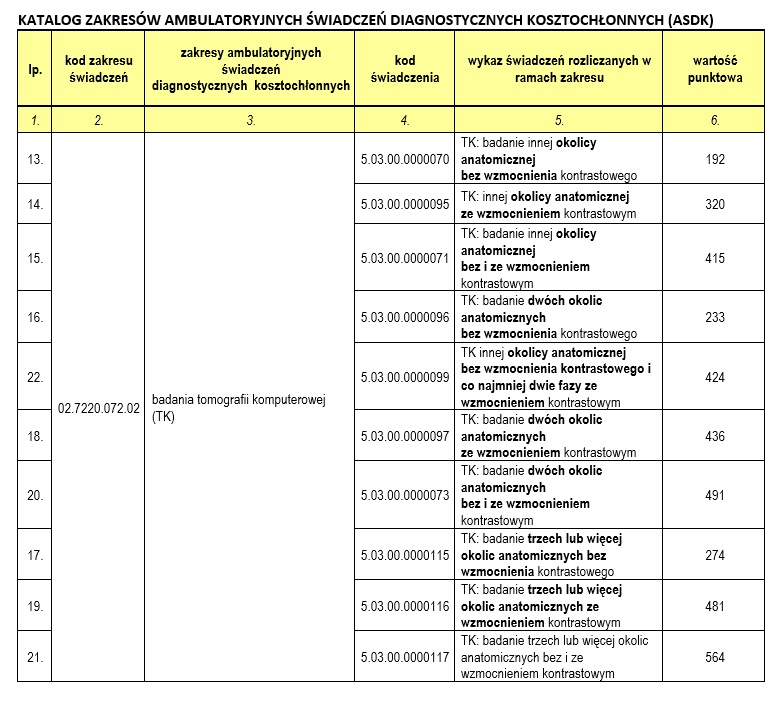 KATALOG ZAKRESÓW AMBULATORYJNYCH ŚWIADCZEŃ DIAGNOSTYCZNYCH KOSZTOCHŁONNYCH (ASDK)

| lp. | kod zakresu świadczeń | zakresy ambulatoryjnych świadczeń diagnostycznych kosztochłonnych | kod świadczenia | wykaz świadczeń rozliczanych w ramach zakresu | wartość punktowa |
|---|---|---|---|---|---|
| 1. | 2. | 3. | 4. | 5. | 6. |
| 13. | 02.7220.072.02 | badania tomografii komputerowej (TK) | 5.03.00.0000070 | TK: badanie innej okolicy anatomicznej bez wzmocnienia kontrastowego | 192 |
| 14. | | | 5.03.00.0000095 | TK: innej okolicy anatomicznej ze wzmocnieniem kontrastowym | 320 |
| 15. | | | 5.03.00.0000071 | TK: badanie innej okolicy anatomicznej bez i ze wzmocnieniem kontrastowym | 415 |
| 16. | | | 5.03.00.0000096 | TK: badanie dwóch okolic anatomicznych bez wzmocnienia kontrastowego | 233 |
| 22. | | | 5.03.00.0000099 | TK innej okolicy anatomicznej bez wzmocnienia kontrastowego i co najmniej dwie fazy ze wzmocnieniem kontrastowym | 424 |
| 18. | | | 5.03.00.0000097 | TK: badanie dwóch okolic anatomicznych ze wzmocnieniem kontrastowym | 436 |
| 20. | | | 5.03.00.0000073 | TK: badanie dwóch okolic anatomicznych bez i ze wzmocnieniem kontrastowym | 491 |
| 17. | | | 5.03.00.0000115 | TK: badanie trzech lub więcej okolic anatomicznych bez wzmocnienia kontrastowego | 274 |
| 19. | | | 5.03.00.0000116 | TK: badanie trzech lub więcej okolic anatomicznych ze wzmocnieniem kontrastowym | 481 |
| 21. | | | 5.03.00.0000117 | TK: badanie trzech lub więcej okolic anatomicznych bez i ze wzmocnieniem kontrastowym | 564 |